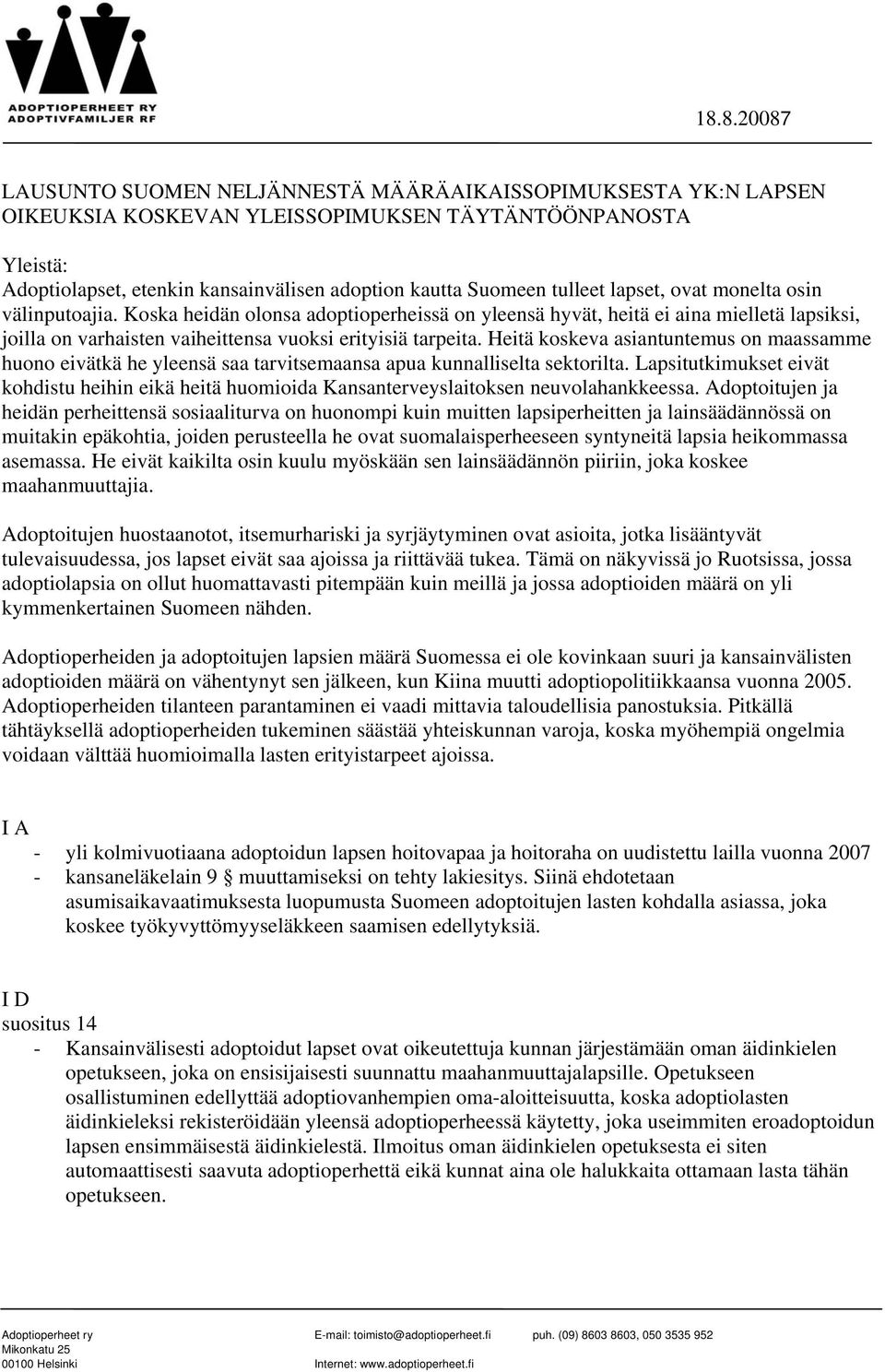 ADOPTIOPERHEET RY
ADOPTIVFAMILJER RF

18.8.20087

LAUSUNTO SUOMEN NELJÄNNESTÄ MÄÄRÄAIKAISSOPIMUKSESTA YK:N LAPSEN OIKEUKSIA KOSKEVAN YLEISSOPIMUKSEN TÄYTÄNTÖÖNPANOSTA

Yleistä:
Adoptiolapset, etenkin kansainvälisen adoption kautta Suomeen tulleet lapset, ovat monelta osin välinputoajia. Koska heidän olonsa adoptioperheissä on yleensä hyvät, heitä ei aina mielletä lapsiksi, joilla on varhaisten vaiheittensa vuoksi erityisiä tarpeita. Heitä koskeva asiantuntemus on maassamme huono eivätkä he yleensä saa tarvitsemaansa apua kunnalliselta sektorilta. Lapsitutkimukset eivät kohdistu heihin eikä heitä huomioida Kansanterveyslaitoksen neuvolahankkeessa. Adoptoitujen ja heidän perheittensä sosiaaliturva on huonompi kuin muitten lapsiperheitten ja lainsäädännössä on muitakin epäkohtia, joiden perusteella he ovat suomalaisperheeseen syntyneitä lapsia heikommassa asemassa. He eivät kaikilta osin kuulu myöskään sen lainsäädännön piiriin, joka koskee maahanmuuttajia.

Adoptoitujen huostaanotot, itsemurhariski ja syrjäytyminen ovat asioita, jotka lisääntyvät tulevaisuudessa, jos lapset eivät saa ajoissa ja riittävää tukea. Tämä on näkyvissä jo Ruotsissa, jossa adoptiolapsia on ollut huomattavasti pitempään kuin meillä ja jossa adoptioiden määrä on yli kymmenkertainen Suomeen nähden.

Adoptioperheiden ja adoptoitujen lapsien määrä Suomessa ei ole kovinkaan suuri ja kansainvälisten adoptioiden määrä on vähentynyt sen jälkeen, kun Kiina muutti adoptiopolitiikkaansa vuonna 2005. Adoptioperheiden tilanteen parantaminen ei vaadi mittavia taloudellisia panostuksia. Pitkällä tähtäyksellä adoptioperheiden tukeminen säästää yhteiskunnan varoja, koska myöhempiä ongelmia voidaan välttää huomioimalla lasten erityistarpeet ajoissa.

I A
- yli kolmivuotiaana adoptoidun lapsen hoitovapaa ja hoitoraha on uudistettu lailla vuonna 2007
- kansaneläkelain 9 § muuttamiseksi on tehty lakiesitys. Siinä ehdotetaan asumisaikavaatimuksesta luopumusta Suomeen adoptoitujen lasten kohdalla asiassa, joka koskee työkyvyttömyyseläkkeen saamisen edellytyksiä.

I D
suositus 14
- Kansainvälisesti adoptoidut lapset ovat oikeutettuja kunnan järjestämään oman äidinkielen opetukseen, joka on ensisijaisesti suunnattu maahanmuuttajalapsille. Opetukseen osallistuminen edellyttää adoptiovanhempien oma-aloitteisuutta, koska adoptiolasten äidinkieleksi rekisteröidään yleensä adoptioperheessä käytetty, joka useimmiten eroadoptoidun lapsen ensimmäisestä äidinkielestä. Ilmoitus oman äidinkielen opetuksesta ei siten automaattisesti saavuta adoptioperhettä eikä kunnat aina ole halukkaita ottamaan lasta tähän opetukseen.

Adoptioperheet ry
Mikonkatu 25
00100 Helsinki
E-mail: toimisto@adoptioperheet.fi
Internet: www.adoptioperheet.fi
puh. (09) 8603 8603, 050 3535 952